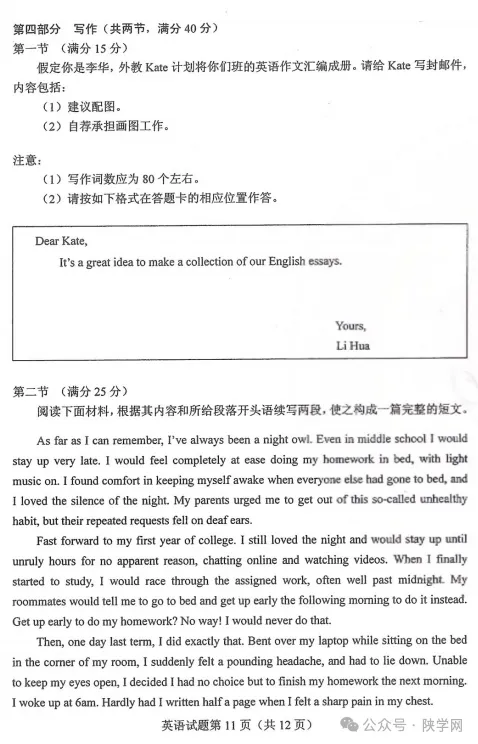 第四部分 写作（共两节，满分 40 分）
第一节 （满分 15 分）
假定你是李华，外教 Kate 计划将你们班的英语作文汇编成册。请给 Kate 写封邮件，内容包括：
（1）建议配图。
（2）自荐承担画图工作。

注意：
（1）写作词数应为 80 个左右。
（2）请按如下格式在答题卡的相应位置作答。

Dear Kate,
It's a great idea to make a collection of our English essays.

Yours,
Li Hua

第二节 （满分 25 分）
阅读下面材料，根据其内容和所给段落开头语续写两段，使之构成一篇完整的短文。

As far as I can remember, I've always been a night owl. Even in middle school I would stay up very late. I would feel completely at ease doing my homework in bed, with light music on. I found comfort in keeping myself awake when everyone else had gone to bed, and I loved the silence of the night. My parents urged me to get out of this so-called unhealthy habit, but their repeated requests fell on deaf ears.

Fast forward to my first year of college. I still loved the night and would stay up until unruly hours for no apparent reason, chatting online and watching videos. When I finally started to study, I would race through the assigned work, often well past midnight. My roommates would tell me to go to bed and get up early the following morning to do it instead. Get up early to do my homework? No way! I would never do that.

Then, one day last term, I did exactly that. Bent over my laptop while sitting on the bed in the corner of my room, I suddenly felt a pounding headache, and had to lie down. Unable to keep my eyes open, I decided I had no choice but to finish my homework the next morning. I woke up at 6am. Hardly had I written half a page when I felt a sharp pain in my chest.

英语试题第 11 页（共 12 页）

公众号 · 陕学网